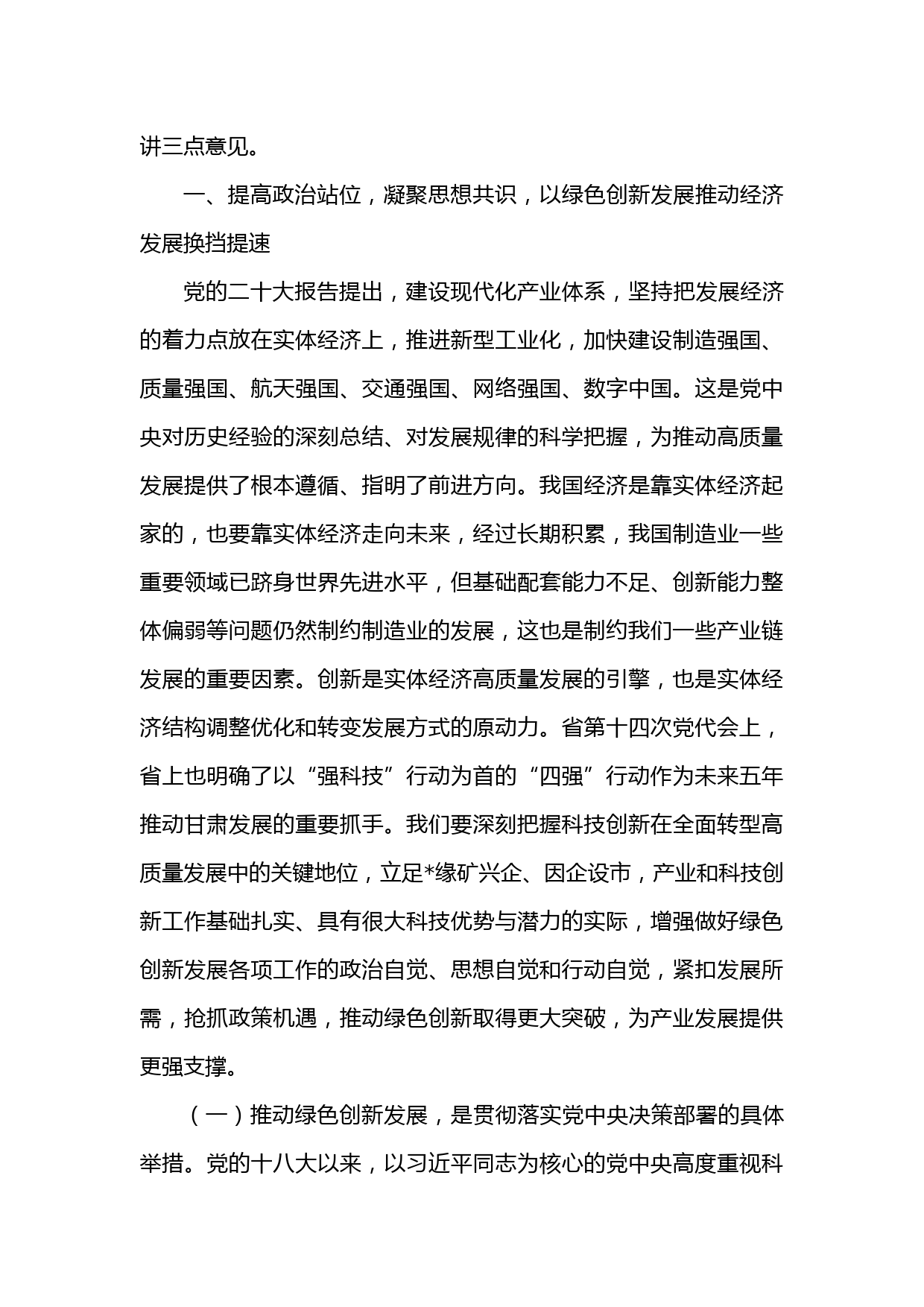 讲三点意见。

一、提高政治站位，凝聚思想共识，以绿色创新发展推动经济发展换挡提速

党的二十大报告提出，建设现代化产业体系，坚持把发展经济的着力点放在实体经济上，推进新型工业化，加快建设制造强国、质量强国、航天强国、交通强国、网络强国、数字中国。这是党中央对历史经验的深刻总结、对发展规律的科学把握，为推动高质量发展提供了根本遵循、指明了前进方向。我国经济是靠实体经济起家的，也要靠实体经济走向未来，经过长期积累，我国制造业一些重要领域已跻身世界先进水平，但基础配套能力不足、创新能力整体偏弱等问题仍然制约制造业的发展，这也是制约我们一些产业链发展的重要因素。创新是实体经济高质量发展的引擎，也是实体经济结构调整优化和转变发展方式的原动力。省第十四次党代会上，省上也明确了以“强科技”行动为首的“四强”行动作为未来五年推动甘肃发展的重要抓手。我们要深刻把握科技创新在全面转型高质量发展中的关键地位，立足*缘矿兴企、因企设市，产业和科技创新工作基础扎实、具有很大科技优势与潜力的实际，增强做好绿色创新发展各项工作的政治自觉、思想自觉和行动自觉，紧扣发展所需，抢抓政策机遇，推动绿色创新取得更大突破，为产业发展提供更强支撑。

（一）推动绿色创新发展，是贯彻落实党中央决策部署的具体举措。党的十八大以来，以习近平同志为核心的党中央高度重视科